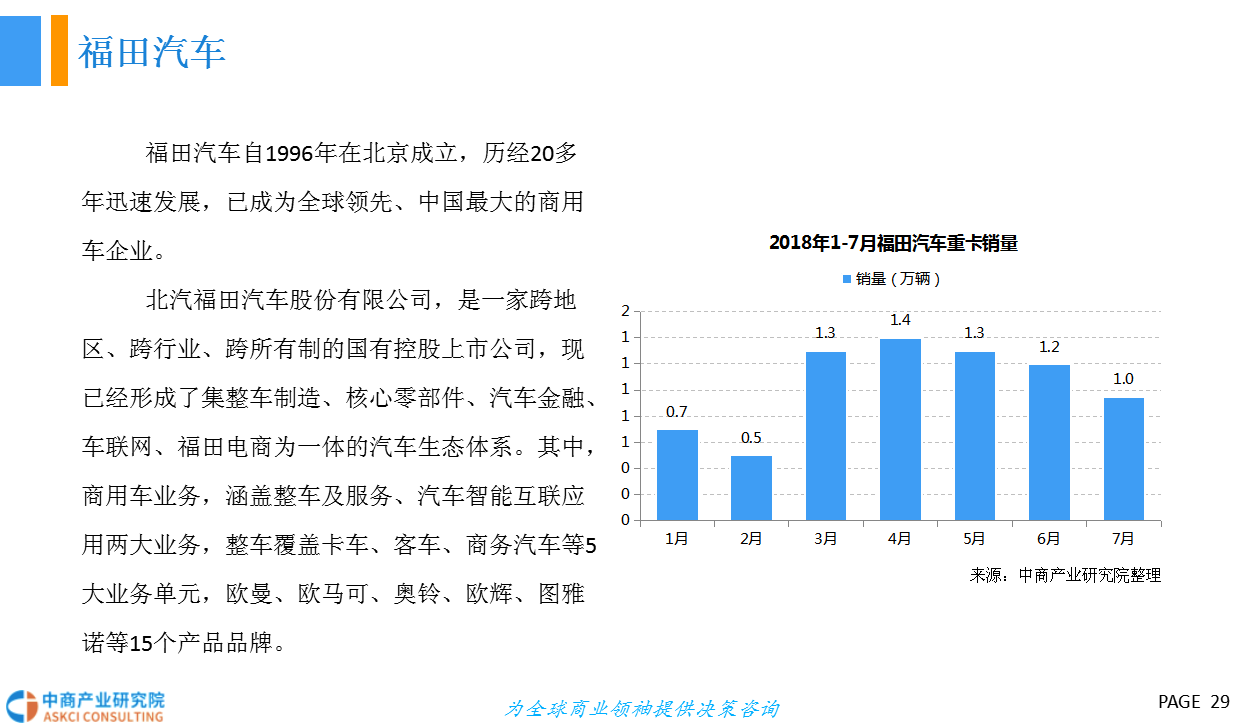 福田汽车

福田汽车自1996年在北京成立，历经20多年迅速发展，已成为全球领先、中国最大的商用车企业。

北汽福田汽车股份有限公司，是一家跨地区、跨行业、跨所有制的国有控股上市公司，现已经形成了集整车制造、核心零部件、汽车金融、车联网、福田电商为一体的汽车生态体系。其中，商用车业务，涵盖整车及服务、汽车智能互联应用两大业务，整车覆盖卡车、客车、商务汽车等5大业务单元，欧曼、欧马可、奥铃、欧辉、图雅诺等15个产品品牌。

2018年1-7月福田汽车重卡销量

销量（万辆）

2
1
1
1
1
1
0
0
0

0.7
0.5
1.3
1.4
1.3
1.2
1.0

1月
2月
3月
4月
5月
6月
7月

来源：中商产业研究院整理

中商产业研究院
ASKCI CONSULTING

为全球商业领袖提供决策咨询

PAGE 29